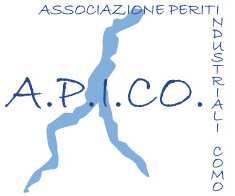 ASSOCIAZIONE PERITI
INDUSTRIALI
COMO

A.P.I.CO.